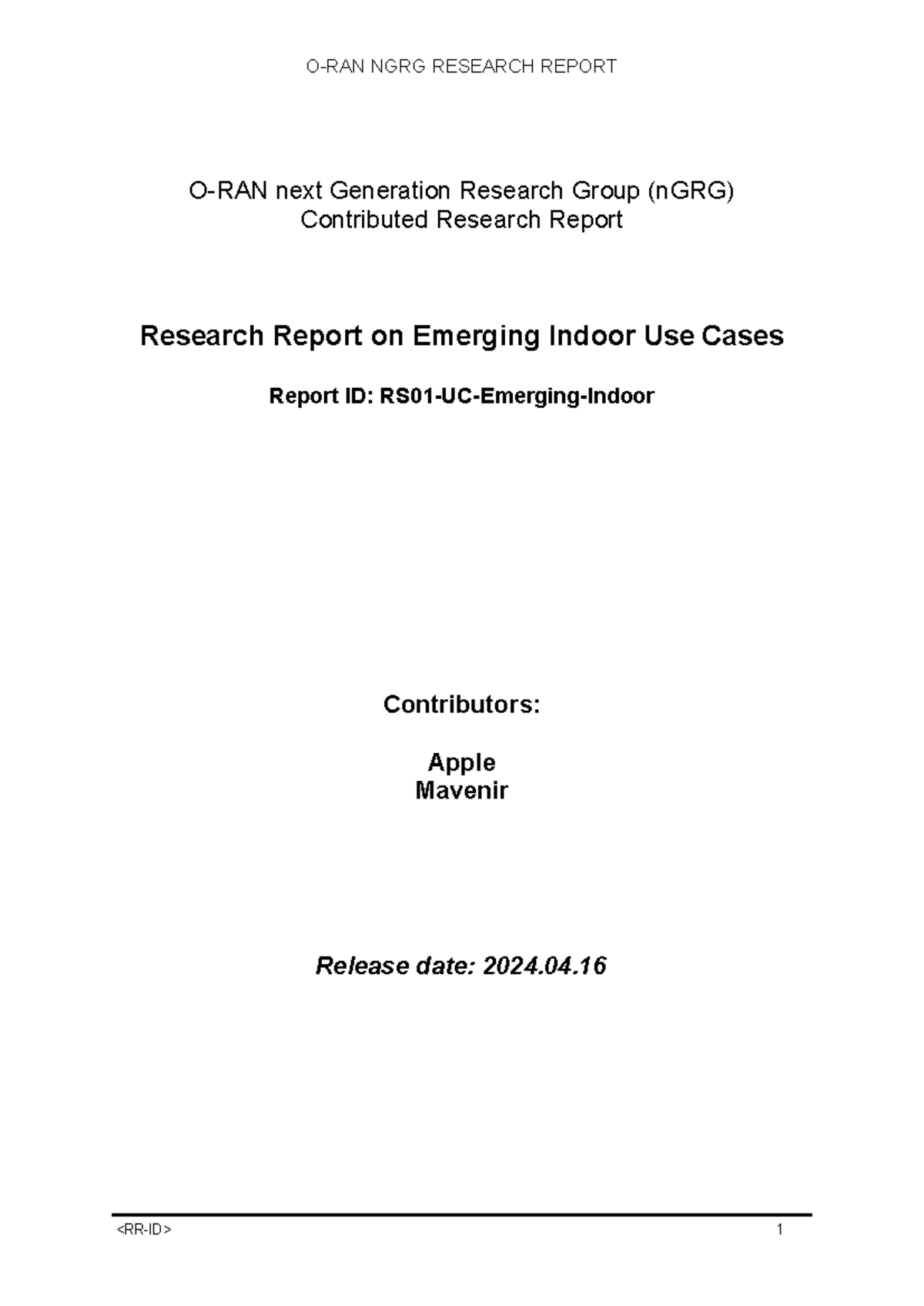 O-RAN NGRG RESEARCH REPORT

O-RAN next Generation Research Group (nGRG)
Contributed Research Report

Research Report on Emerging Indoor Use Cases

Report ID: RS01-UC-Emerging-Indoor

Contributors:

Apple
Mavenir

Release date: 2024.04.16

<RR-ID> 1